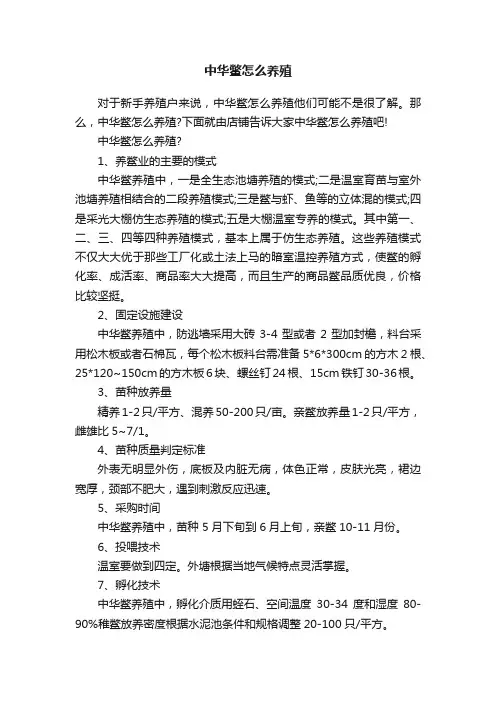 中华鳖怎么养殖

对于新手养殖户来说，中华鳖怎么养殖他们可能不是很了解。那么，中华鳖怎么养殖?下面就由店铺告诉大家中华鳖怎么养殖吧!

中华鳖怎么养殖?

1、养鳖业的主要的模式

中华鳖养殖中，一是全生态池塘养殖的模式;二是温室育苗与室外池塘养殖相结合的二段养殖模式;三是鳖与虾、鱼等的立体混的模式;四是采光大棚仿生态养殖的模式;五是大棚温室专养的模式。其中第一、二、三、四等四种养殖模式，基本上属于仿生态养殖。这些养殖模式不仅大大优于那些工厂化或土法上马的暗室温控养殖方式，使鳖的孵化率、成活率、商品率大大提高，而且生产的商品鳖品质优良，价格比较坚挺。

2、固定设施建设

中华鳖养殖中，防逃墙采用大砖 3-4 型或者 2 型加封檐，料台采用松木板或者石棉瓦，每个松木板料台需准备 5*6*300cm 的方木 2 根、25*120~150cm 的方木板 6 块、螺丝钉 24 根、15cm 铁钉 30-36 根。

3、苗种放养量

精养 1-2 只/平方、混养 50-200 只/亩。亲鳖放养量 1-2 只/平方，雌雄比 5~7/1。

4、苗种质量判定标准

外表无明显外伤，底板及内脏无病，体色正常，皮肤光亮，裙边宽厚，颈部不肥大，遇到刺激反应迅速。

5、采购时间

中华鳖养殖中，苗种 5 月下旬到 6 月上旬，亲鳖 10-11 月份。

6、投喂技术

温室要做到四定。外塘根据当地气候特点灵活掌握。

7、孵化技术

中华鳖养殖中，孵化介质用蛭石、空间温度 30-34 度和湿度 80-90%稚鳖放养密度根据水泥池条件和规格调整 20-100 只/平方。